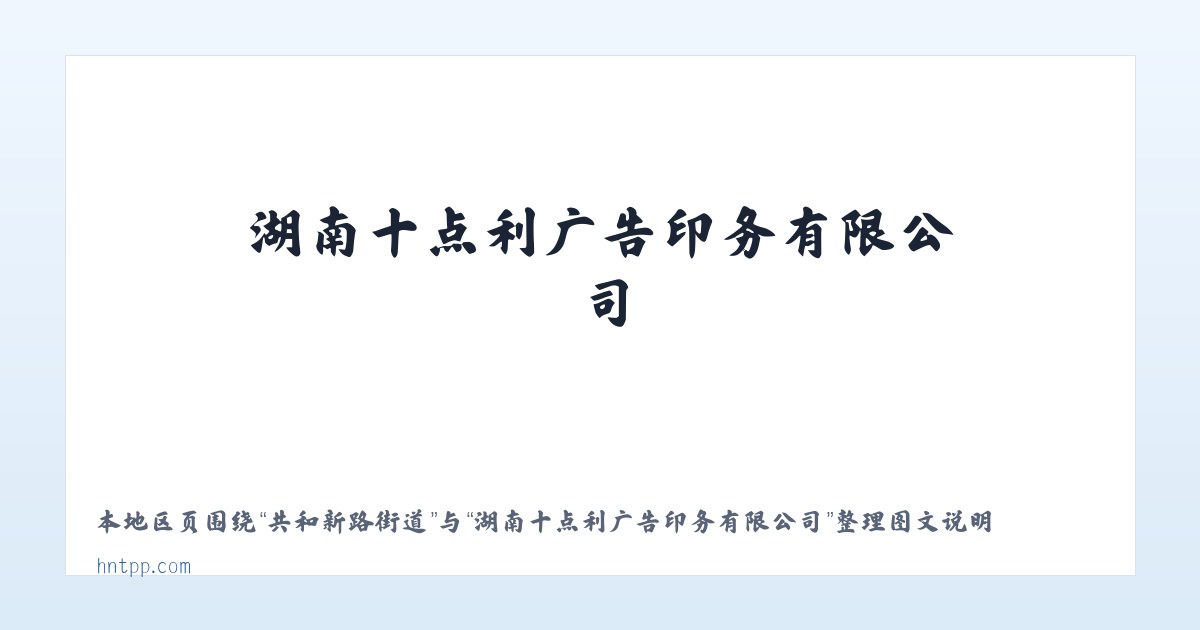 湖南十点利广告印务有限公司

本地区页围绕“共和新路街道”与“湖南十点利广告印务有限公司”整理图文说明

hntpp.com